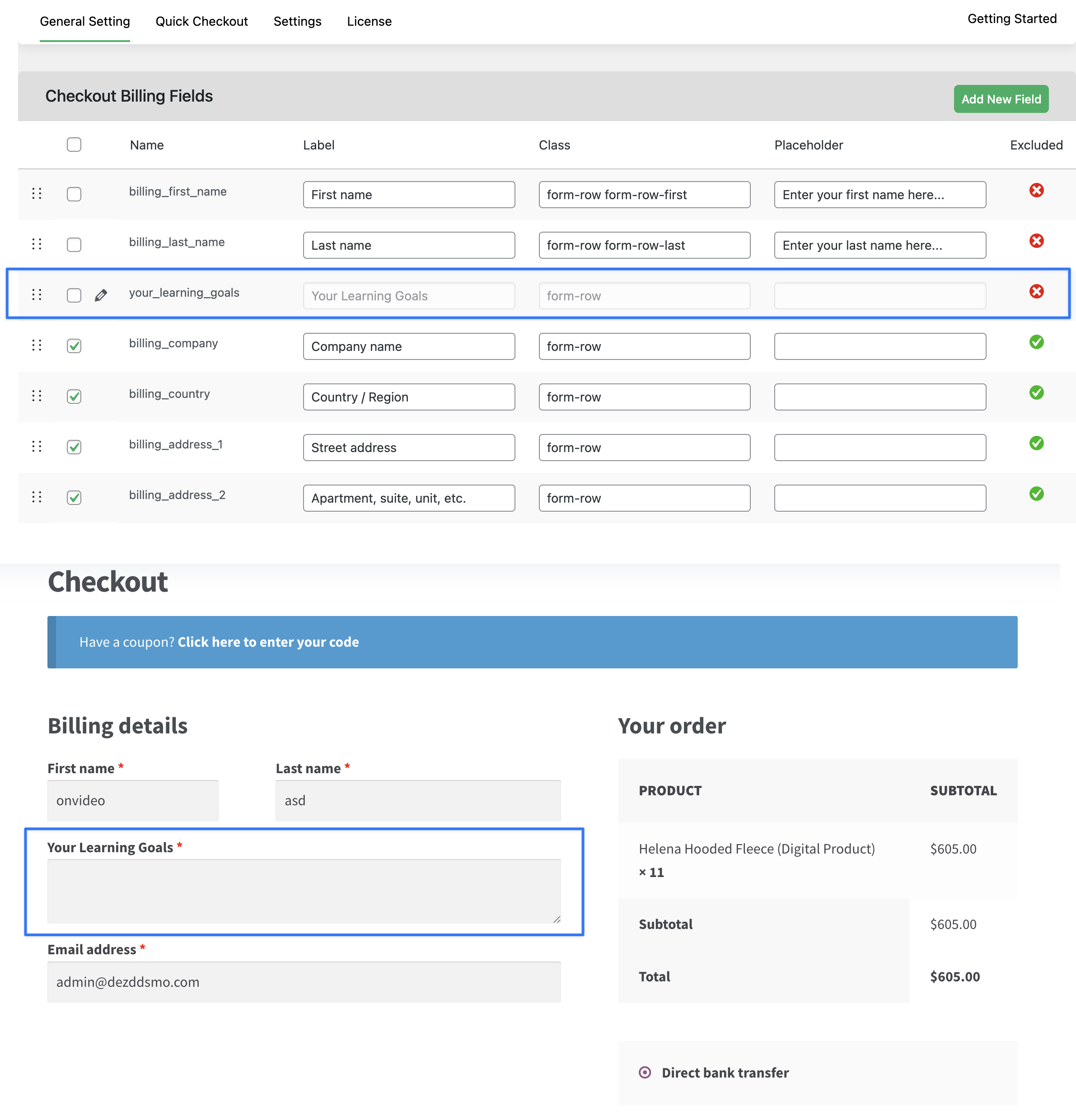 General Setting Quick Checkout Settings License Getting Started

Checkout Billing Fields

Add New Field

| Name | Label | Class | Placeholder | Excluded |
|---|---|---|---|---|
| billing_first_name | First name | form-row form-row-first | Enter your first name here... | |
| billing_last_name | Last name | form-row form-row-last | Enter your last name here... | |
| your_learning_goals | Your Learning Goals | form-row | | |
| billing_company | Company name | form-row | | |
| billing_country | Country / Region | form-row | | |
| billing_address_1 | Street address | form-row | | |
| billing_address_2 | Apartment, suite, unit, etc. | form-row | | |

Checkout

Have a coupon? Click here to enter your code

Billing details

First name *
onvideo

Last name *
asd

Your Learning Goals *

Email address *
admin@dezddsmo.com

Your order

| PRODUCT | SUBTOTAL |
|---|---|
| Helena Hooded Fleece (Digital Product) × 11 | $605.00 |
| Subtotal | $605.00 |
| Total | $605.00 |

Direct bank transfer